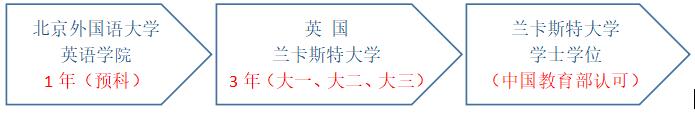 北京外国语大学
英语学院
1 年（预科）

英 国
兰卡斯特大学
3 年（大一、大二、大三）

兰卡斯特大学
学士学位
（中国教育部认可）